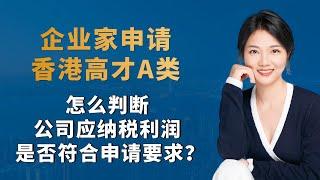 企业家申请
香港高才A类

怎么判断
公司应纳税利润
是否符合申请要求？